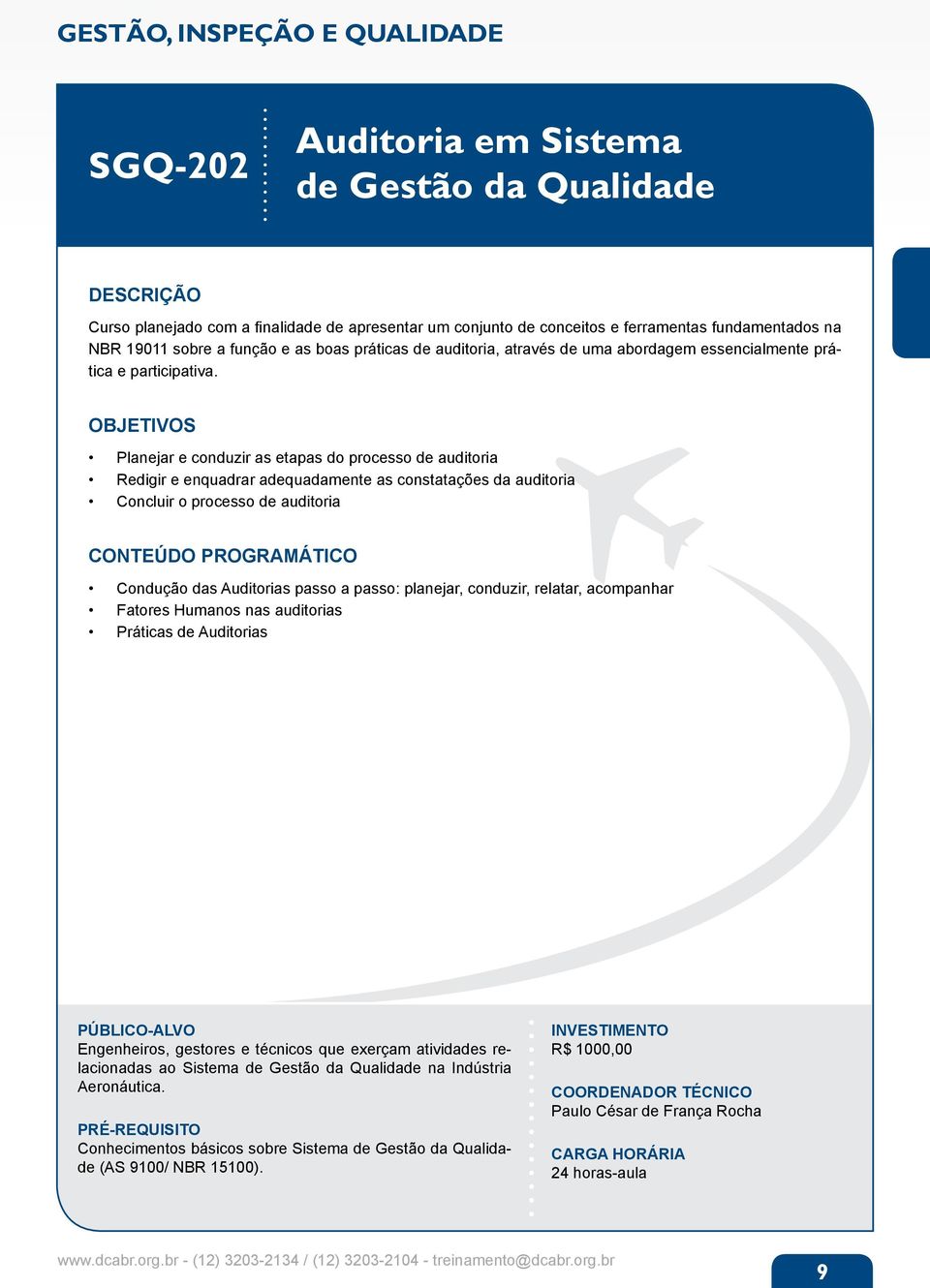 GESTÃO, INSPEÇÃO E QUALIDADE

SGQ-202

Auditoria em Sistema de Gestão da Qualidade

DESCRIÇÃO

Curso planejado com a finalidade de apresentar um conjunto de conceitos e ferramentas fundamentados na NBR 19011 sobre a função e as boas práticas de auditoria, através de uma abordagem essencialmente prática e participativa.

OBJETIVOS

• Planejar e conduzir as etapas do processo de auditoria
• Redigir e enquadrar adequadamente as constatações da auditoria
• Concluir o processo de auditoria

CONTEÚDO PROGRAMÁTICO

• Condução das Auditorias passo a passo: planejar, conduzir, relatar, acompanhar
• Fatores Humanos nas auditorias
• Práticas de Auditorias

PÚBLICO-ALVO
Engenheiros, gestores e técnicos que exerçam atividades relacionadas ao Sistema de Gestão da Qualidade na Indústria Aeronáutica.

PRÉ-REQUISITO
Conhecimentos básicos sobre Sistema de Gestão da Qualidade (AS 9100/ NBR 15100).

INVESTIMENTO
R$ 1000,00

COORDENADOR TÉCNICO
Paulo César de França Rocha

CARGA HORÁRIA
24 horas-aula

www.dcabr.org.br - (12) 3203-2134 / (12) 3203-2104 - treinamento@dcabr.org.br

9